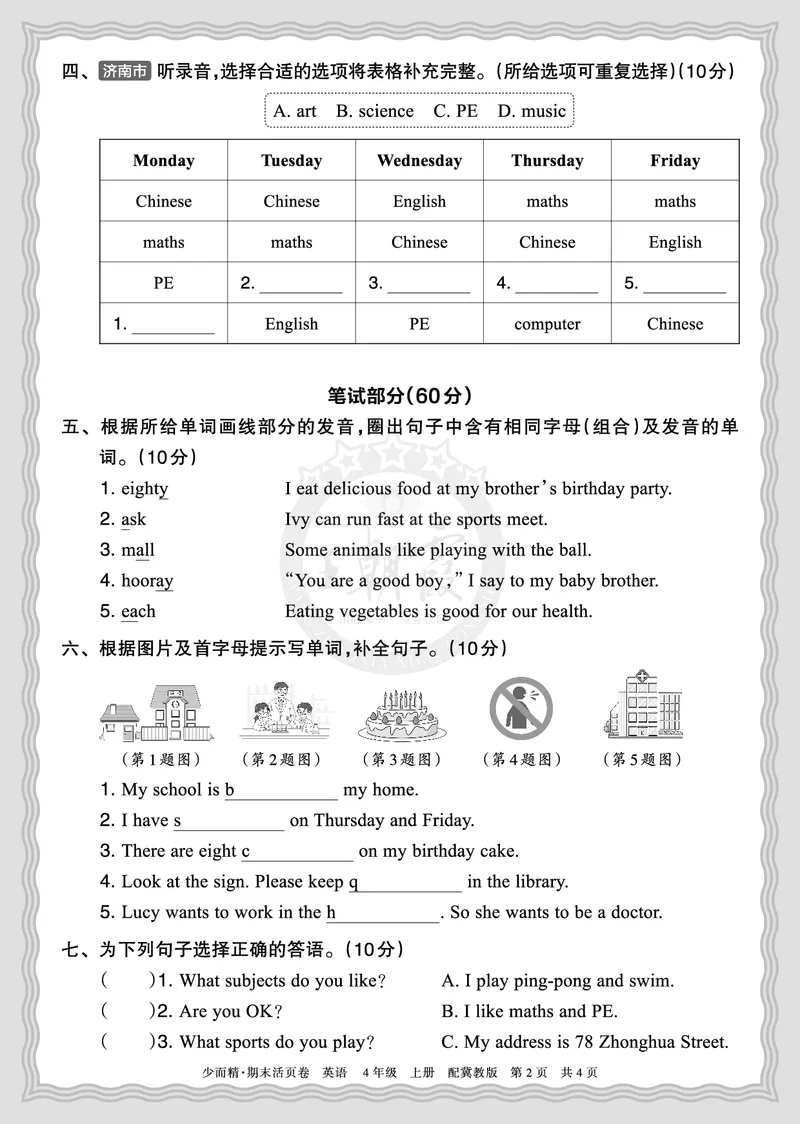 四、济南市 听录音,选择合适的选项将表格补充完整。(所给选项可重复选择)(10分)

A. art B. science C. PE D. music

| Monday | Tuesday | Wednesday | Thursday | Friday |
|---|---|---|---|---|
| Chinese | Chinese | English | maths | maths |
| maths | maths | Chinese | Chinese | English |
| PE | 2. ____ | 3. ____ | 4. ____ | 5. ____ |
| 1. ____ | English | PE | computer | Chinese |

笔试部分(60分)

五、根据所给单词画线部分的发音,圈出句子中含有相同字母(组合)及发音的单词。(10分)

1. eighty I eat delicious food at my brother's birthday party.
2. ask Ivy can run fast at the sports meet.
3. mall Some animals like playing with the ball.
4. hooray "You are a good boy," I say to my baby brother.
5. each Eating vegetables is good for our health.

六、根据图片及首字母提示写单词,补全句子。(10分)

(第1题图) (第2题图) (第3题图) (第4题图) (第5题图)

1. My school is b____ my home.
2. I have s____ on Thursday and Friday.
3. There are eight c____ on my birthday cake.
4. Look at the sign. Please keep q____ in the library.
5. Lucy wants to work in the h____. So she wants to be a doctor.

七、为下列句子选择正确的答语。(10分)

( )1. What subjects do you like? A. I play ping-pong and swim.
( )2. Are you OK? B. I like maths and PE.
( )3. What sports do you play? C. My address is 78 Zhonghua Street.

少而精·期末活页卷 英语 4年级 上册 配冀教版 第2页 共4页